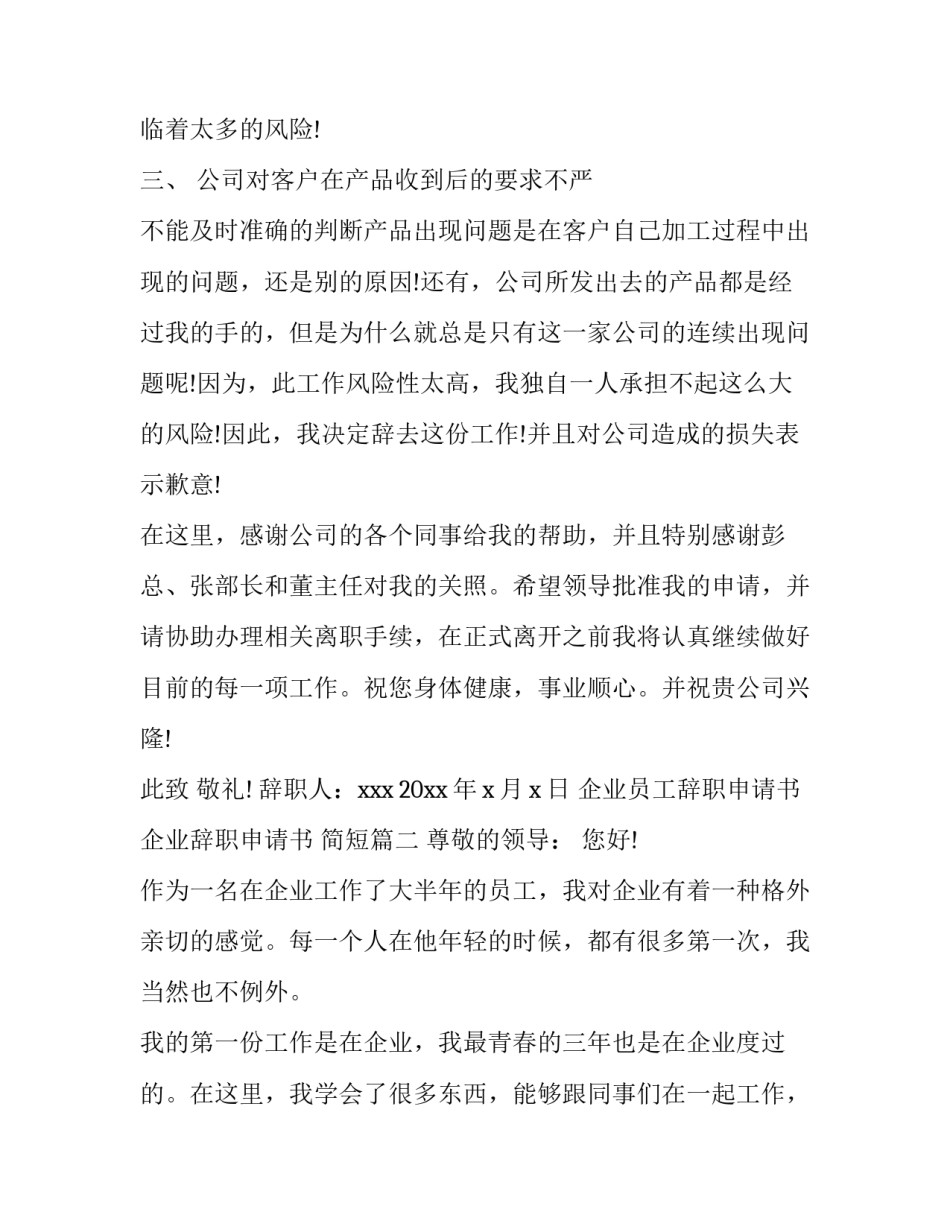 临着太多的风险!

三、 公司对客户在产品收到后的要求不严

不能及时准确的判断产品出现问题是在客户自己加工过程中出现的问题，还是别的原因!还有，公司所发出去的产品都是经过我的手的，但是为什么就总是只有这一家公司的连续出现问题呢!因为，此工作风险性太高，我独自一人承担不起这么大的风险!因此，我决定辞去这份工作!并且对公司造成的损失表示歉意!

在这里，感谢公司的各个同事给我的帮助，并且特别感谢彭总、张部长和董主任对我的关照。希望领导批准我的申请，并请协助办理相关离职手续，在正式离开之前我将认真继续做好目前的每一项工作。祝您身体健康，事业顺心。并祝贵公司兴隆!

此致 敬礼! 辞职人：xxx 20xx 年 x 月 x 日 企业员工辞职申请书 企业辞职申请书 简短篇二 尊敬的领导： 您好!

作为一名在企业工作了大半年的员工，我对企业有着一种格外亲切的感觉。每一个人在他年轻的时候，都有很多第一次，我当然也不例外。

我的第一份工作是在企业，我最青春的三年也是在企业度过的。在这里，我学会了很多东西，能够跟同事们在一起工作，